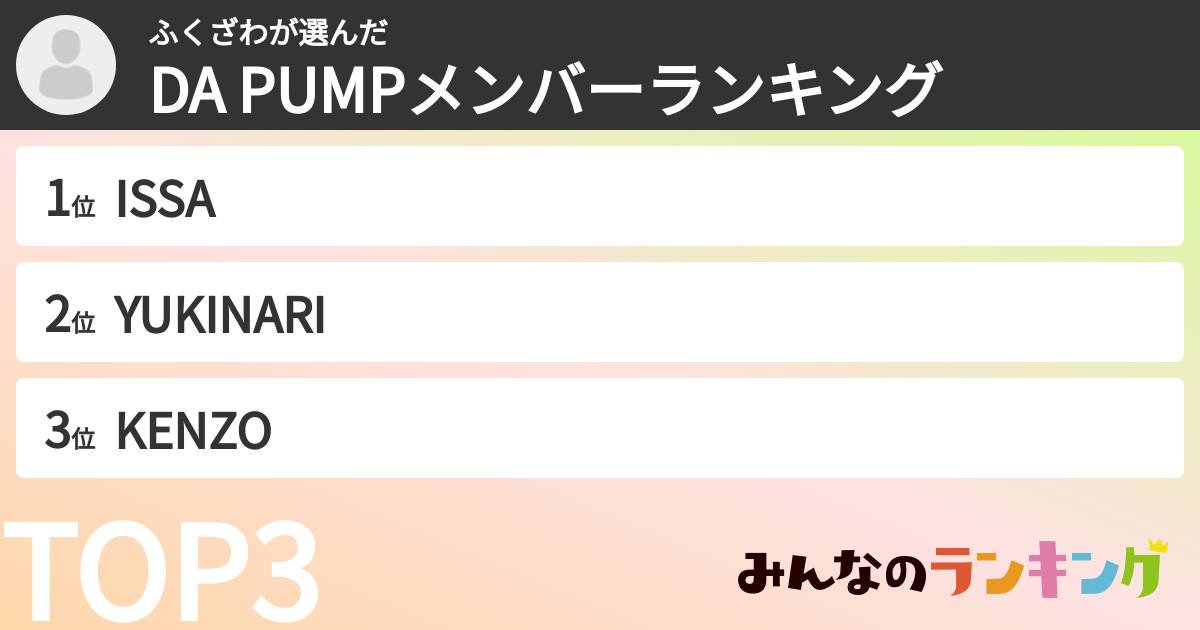 ふくざわが選んだ
DA PUMPメンバーランキング

1位 ISSA

2位 YUKINARI

3位 KENZO

TOP3

みんなのランキング